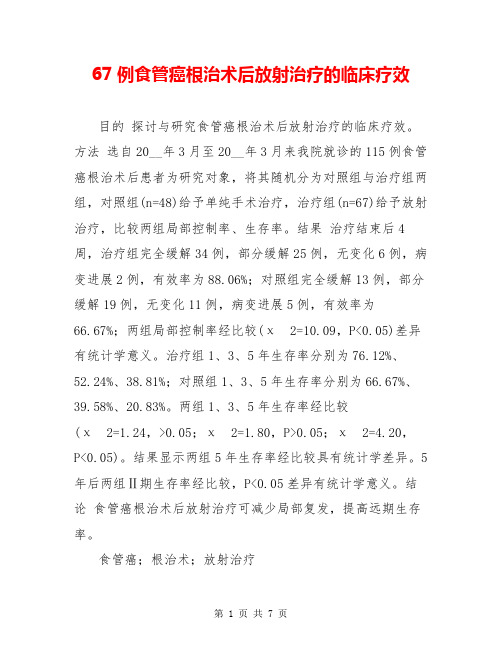 67 例食管癌根治术后放射治疗的临床疗效

目的 探讨与研究食管癌根治术后放射治疗的临床疗效。方法 选自20__年3月至20__年3月来我院就诊的115例食管癌根治术后患者为研究对象，将其随机分为对照组与治疗组两组，对照组(n=48)给予单纯手术治疗，治疗组(n=67)给予放射治疗，比较两组局部控制率、生存率。结果 治疗结束后4周，治疗组完全缓解34例，部分缓解25例，无变化6例，病变进展2例，有效率为88.06%；对照组完全缓解13例，部分缓解19例，无变化11例，病变进展5例，有效率为66.67%；两组局部控制率经比较（x 2=10.09，P<0.05)差异有统计学意义。治疗组1、3、5年生存率分别为76.12%、52.24%、38.81%；对照组1、3、5年生存率分别为66.67%、39.58%、20.83%。两组1、3、5年生存率经比较（x 2=1.24，>0.05； x 2=1.80，P>0.05； x 2=4.20，P<0.05)。结果显示两组5年生存率经比较具有统计学差异。5年后两组Ⅱ期生存率经比较，P<0.05差异有统计学意义。结论 食管癌根治术后放射治疗可减少局部复发，提高远期生存率。

食管癌；根治术；放射治疗

第 1 页 共 7 页